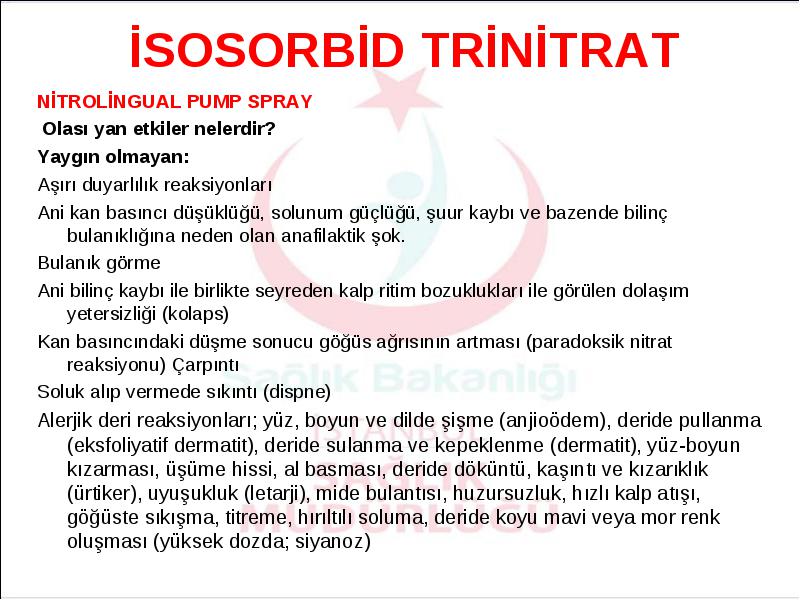 İSOSORBİD TRİNİTRAT

NİTROLİNGUAL PUMP SPRAY

Olası yan etkiler nelerdir?

Yaygın olmayan:

Aşırı duyarlılık reaksiyonları

Ani kan basıncı düşüklüğü, solunum güçlüğü, şuur kaybı ve bazende bilinç bulanıklığına neden olan anafilaktik şok.

Bulanık görme

Ani bilinç kaybı ile birlikte seyreden kalp ritim bozuklukları ile görülen dolaşım yetersizliği (kolaps)

Kan basıncındaki düşme sonucu göğüs ağrısının artması (paradoksik nitrat reaksiyonu) Çarpıntı

Soluk alıp vermede sıkıntı (dispne)

Alerjik deri reaksiyonları; yüz, boyun ve dilde şişme (anjioödem), deride pullanma (eksfoliyatif dermatit), deride sulanma ve kepeklenme (dermatit), yüz-boyun kızarması, üşüme hissi, al basması, deride döküntü, kaşıntı ve kızarıklık (ürtiker), uyuşukluk (letarji), mide bulantısı, huzursuzluk, hızlı kalp atışı, göğüste sıkışma, titreme, hırıltılı soluma, deride koyu mavi veya mor renk oluşması (yüksek dozda; siyanoz)

Sağlık Bakanlığı
İSTANBUL
SAĞLIK
MÜDÜRLÜĞÜ